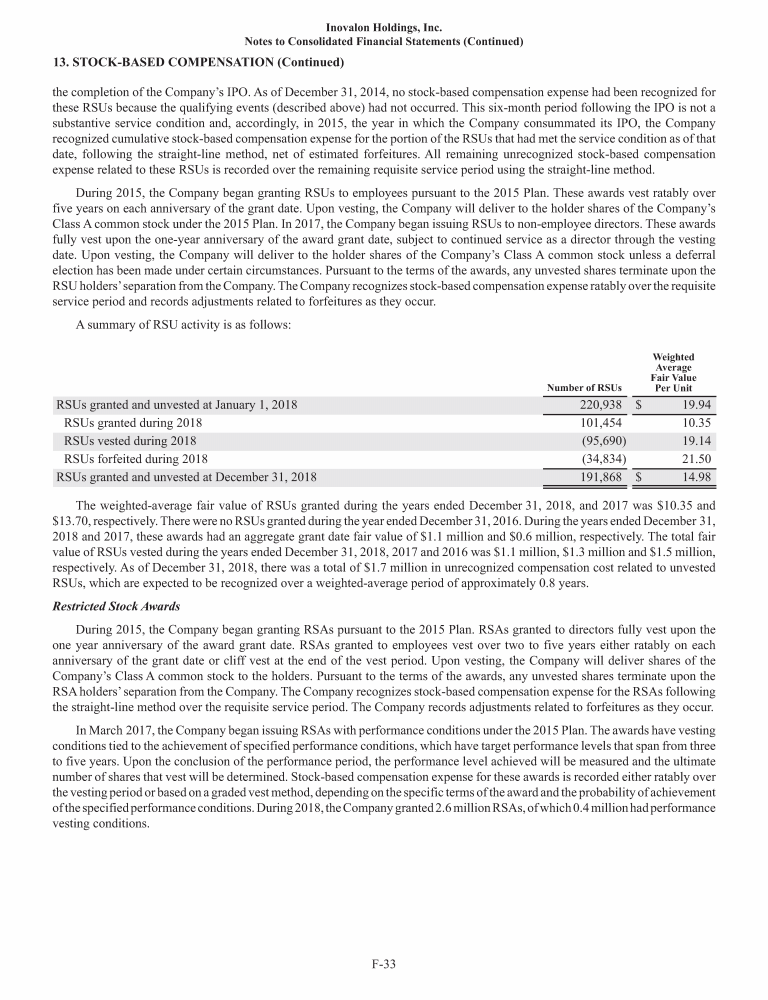 Inovalon Holdings, Inc.
Notes to Consolidated Financial Statements (Continued)

13. STOCK-BASED COMPENSATION (Continued)

the completion of the Company's IPO. As of December 31, 2014, no stock-based compensation expense had been recognized for these RSUs because the qualifying events (described above) had not occurred. This six-month period following the IPO is not a substantive service condition and, accordingly, in 2015, the year in which the Company consummated its IPO, the Company recognized cumulative stock-based compensation expense for the portion of the RSUs that had met the service condition as of that date, following the straight-line method, net of estimated forfeitures. All remaining unrecognized stock-based compensation expense related to these RSUs is recorded over the remaining requisite service period using the straight-line method.

During 2015, the Company began granting RSUs to employees pursuant to the 2015 Plan. These awards vest ratably over five years on each anniversary of the grant date. Upon vesting, the Company will deliver to the holder shares of the Company's Class A common stock under the 2015 Plan. In 2017, the Company began issuing RSUs to non-employee directors. These awards fully vest upon the one-year anniversary of the award grant date, subject to continued service as a director through the vesting date. Upon vesting, the Company will deliver to the holder shares of the Company's Class A common stock unless a deferral election has been made under certain circumstances. Pursuant to the terms of the awards, any unvested shares terminate upon the RSU holders' separation from the Company. The Company recognizes stock-based compensation expense ratably over the requisite service period and records adjustments related to forfeitures as they occur.

A summary of RSU activity is as follows:

| | Number of RSUs | Weighted Average Fair Value Per Unit |
|---|---|---|
| RSUs granted and unvested at January 1, 2018 | 220,938 | $ 19.94 |
| RSUs granted during 2018 | 101,454 | 10.35 |
| RSUs vested during 2018 | (95,690) | 19.14 |
| RSUs forfeited during 2018 | (34,834) | 21.50 |
| RSUs granted and unvested at December 31, 2018 | 191,868 | $ 14.98 |

The weighted-average fair value of RSUs granted during the years ended December 31, 2018, and 2017 was $10.35 and $13.70, respectively. There were no RSUs granted during the year ended December 31, 2016. During the years ended December 31, 2018 and 2017, these awards had an aggregate grant date fair value of $1.1 million and $0.6 million, respectively. The total fair value of RSUs vested during the years ended December 31, 2018, 2017 and 2016 was $1.1 million, $1.3 million and $1.5 million, respectively. As of December 31, 2018, there was a total of $1.7 million in unrecognized compensation cost related to unvested RSUs, which are expected to be recognized over a weighted-average period of approximately 0.8 years.

Restricted Stock Awards

During 2015, the Company began granting RSAs pursuant to the 2015 Plan. RSAs granted to directors fully vest upon the one year anniversary of the award grant date. RSAs granted to employees vest over two to five years either ratably on each anniversary of the grant date or cliff vest at the end of the vest period. Upon vesting, the Company will deliver shares of the Company's Class A common stock to the holders. Pursuant to the terms of the awards, any unvested shares terminate upon the RSA holders' separation from the Company. The Company recognizes stock-based compensation expense for the RSAs following the straight-line method over the requisite service period. The Company records adjustments related to forfeitures as they occur.

In March 2017, the Company began issuing RSAs with performance conditions under the 2015 Plan. The awards have vesting conditions tied to the achievement of specified performance conditions, which have target performance levels that span from three to five years. Upon the conclusion of the performance period, the performance level achieved will be measured and the ultimate number of shares that vest will be determined. Stock-based compensation expense for these awards is recorded either ratably over the vesting period or based on a graded vest method, depending on the specific terms of the award and the probability of achievement of the specified performance conditions. During 2018, the Company granted 2.6 million RSAs, of which 0.4 million had performance vesting conditions.

F-33